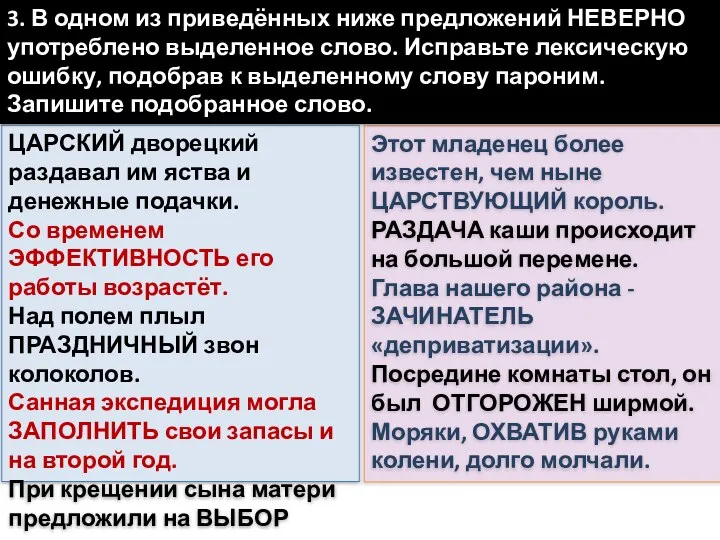 3. В одном из приведённых ниже предложений НЕВЕРНО употреблено выделенное слово. Исправьте лексическую ошибку, подобрав к выделенному слову пароним. Запишите подобранное слово.

ЦАРСКИЙ дворецкий раздавал им яства и денежные подачки.
Со временем ЭФФЕКТИВНОСТЬ его работы возрастёт.
Над полем плыл ПРАЗДНИЧНЫЙ звон колоколов.
Санная экспедиция могла ЗАПОЛНИТЬ свои запасы и на второй год.
При крещении сына матери предложили на ВЫБОР

Этот младенец более известен, чем ныне ЦАРСТВУЮЩИЙ король.
РАЗДАЧА каши происходит на большой перемене.
Глава нашего района - ЗАЧИНАТЕЛЬ «деприватизации».
Посредине комнаты стол, он был ОТГОРОЖЕН ширмой.
Моряки, ОХВАТИВ руками колени, долго молчали.